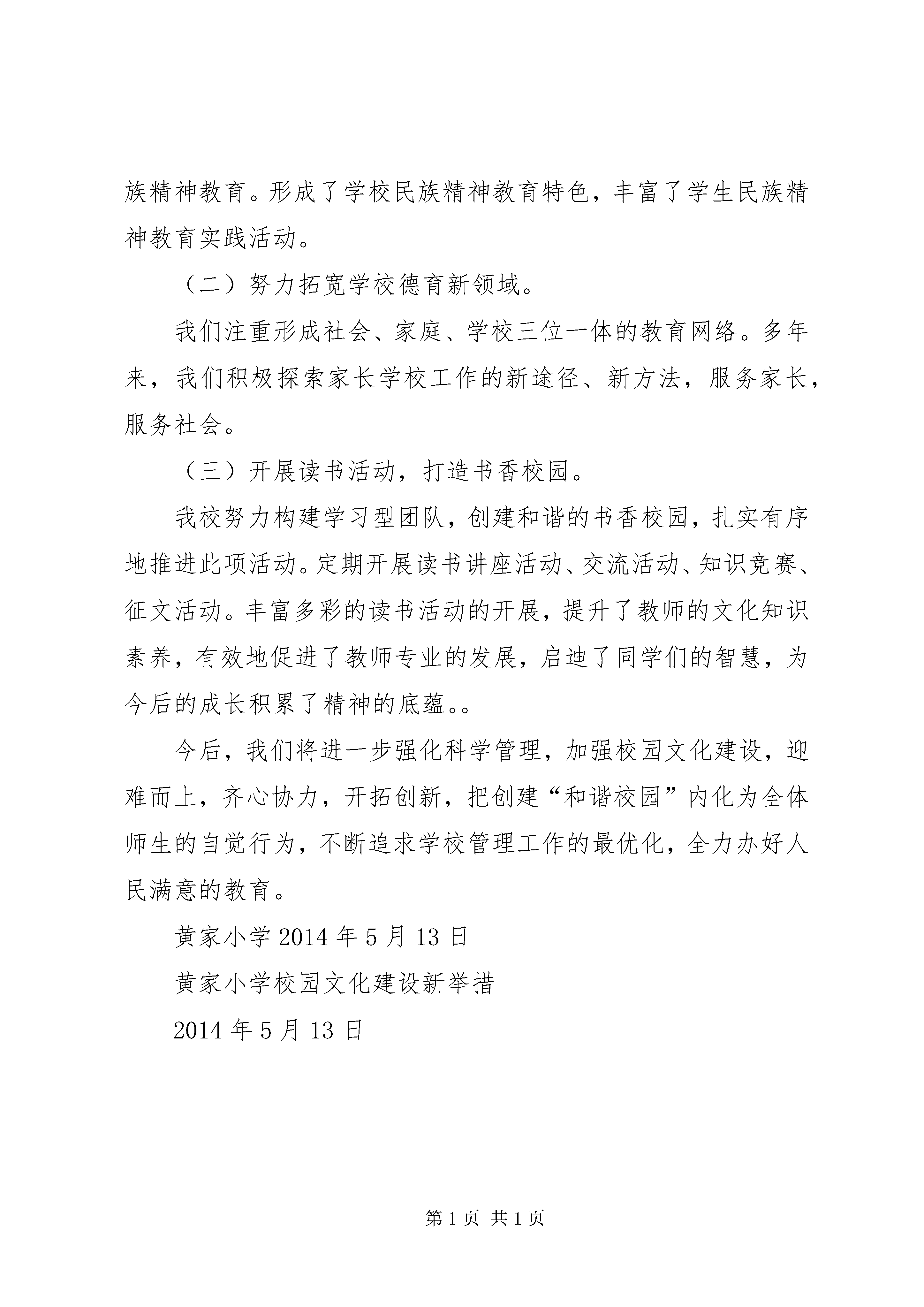 族精神教育。形成了学校民族精神教育特色，丰富了学生民族精神教育实践活动。

（二）努力拓宽学校德育新领域。

我们注重形成社会、家庭、学校三位一体的教育网络。多年来，我们积极探索家长学校工作的新途径、新方法，服务家长，服务社会。

（三）开展读书活动，打造书香校园。

我校努力构建学习型团队，创建和谐的书香校园，扎实有序地推进此项活动。定期开展读书讲座活动、交流活动、知识竞赛、征文活动。丰富多彩的读书活动的开展，提升了教师的文化知识素养，有效地促进了教师专业的发展，启迪了同学们的智慧，为今后的成长积累了精神的底蕴。。

今后，我们将进一步强化科学管理，加强校园文化建设，迎难而上，齐心协力，开拓创新，把创建“和谐校园”内化为全体师生的自觉行为，不断追求学校管理工作的最优化，全力办好人民满意的教育。

黄家小学 2014 年 5 月 13 日

黄家小学校园文化建设新举措

2014 年 5 月 13 日

第 1 页 共 1 页